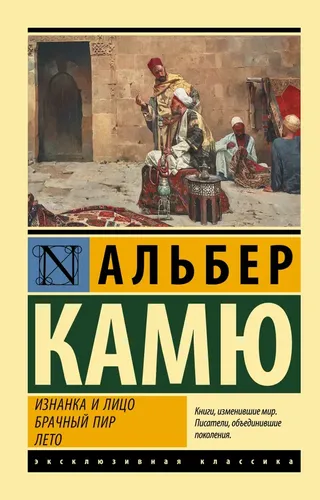 N

АЛЬБЕР

КАМЮ

ИЗНАНКА И ЛИЦО
БРАЧНЫЙ ПИР
ЛЕТО

Книги, изменившие мир.
Писатели, объединившие поколения.

ЭКСКЛЮЗИВНАЯ КЛАССИКА